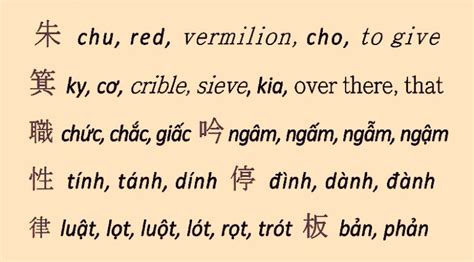 朱 chu, red, vermilion, cho, to give

箕 ky, cơ, crible, sieve, kia, over there, that

職 chức, chắc, giấc 吟 ngâm, ngấm, ngẫm, ngậm

性 tính, tánh, dính 停 đình, dành, đành

律 luật, lọt, luột, lót, rọt, trót 板 bản, phản